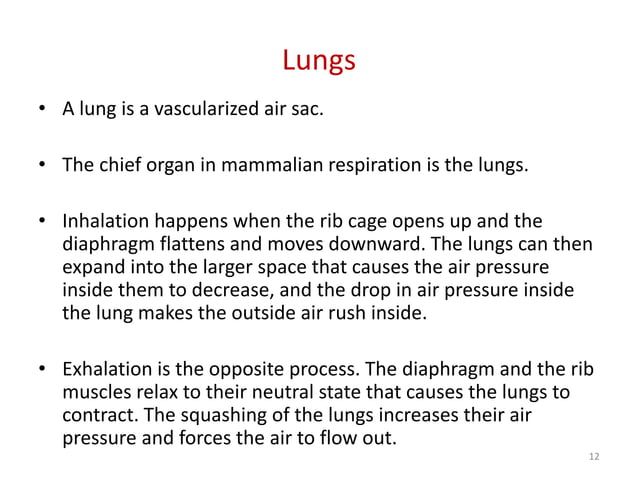 Lungs

• A lung is a vascularized air sac.

• The chief organ in mammalian respiration is the lungs.

• Inhalation happens when the rib cage opens up and the diaphragm flattens and moves downward. The lungs can then expand into the larger space that causes the air pressure inside them to decrease, and the drop in air pressure inside the lung makes the outside air rush inside.

• Exhalation is the opposite process. The diaphragm and the rib muscles relax to their neutral state that causes the lungs to contract. The squashing of the lungs increases their air pressure and forces the air to flow out.

12